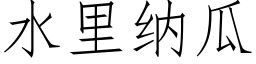 水里纳瓜